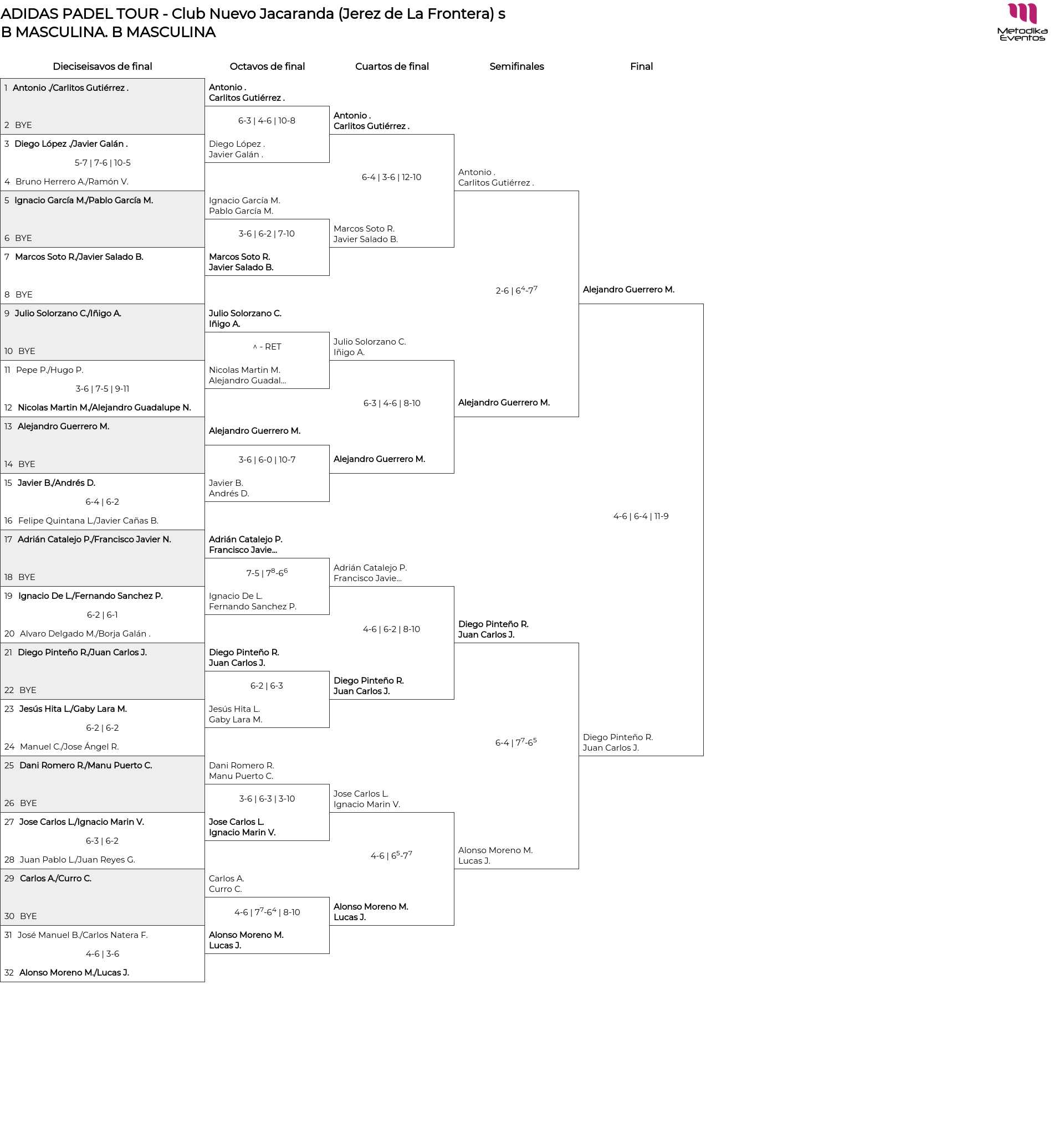 ADIDAS PADEL TOUR - Club Nuevo Jacaranda (Jerez de La Frontera) s
B MASCULINA. B MASCULINA

Metodika Eventos

Dieciseisavos de final

1 Antonio ./Carlitos Gutiérrez .
2 BYE
3 Diego López ./Javier Galán .
5-7 | 7-6 | 10-5
4 Bruno Herrero A./Ramón V.
5 Ignacio García M./Pablo García M.
6 BYE
7 Marcos Soto R./Javier Salado B.
8 BYE
9 Julio Solorzano C./Iñigo A.
10 BYE
11 Pepe P./Hugo P.
3-6 | 7-5 | 9-11
12 Nicolas Martin M./Alejandro Guadalupe N.
13 Alejandro Guerrero M.
14 BYE
15 Javier B./Andrés D.
6-4 | 6-2
16 Felipe Quintana L./Javier Cañas B.
17 Adrián Catalejo P./Francisco Javier N.
18 BYE
19 Ignacio De L./Fernando Sanchez P.
6-2 | 6-1
20 Alvaro Delgado M./Borja Galán .
21 Diego Pinteño R./Juan Carlos J.
22 BYE
23 Jesús Hita L./Gaby Lara M.
6-2 | 6-2
24 Manuel C./Jose Ángel R.
25 Dani Romero R./Manu Puerto C.
26 BYE
27 Jose Carlos L./Ignacio Marin V.
6-3 | 6-2
28 Juan Pablo L./Juan Reyes G.
29 Carlos A./Curro C.
30 BYE
31 José Manuel B./Carlos Natera F.
4-6 | 3-6
32 Alonso Moreno M./Lucas J.

Octavos de final

Antonio .
Carlitos Gutiérrez .
6-3 | 4-6 | 10-8
Diego López .
Javier Galán .
Ignacio García M.
Pablo García M.
3-6 | 6-2 | 7-10
Marcos Soto R.
Javier Salado B.
Julio Solorzano C.
Iñigo A.
^ - RET
Nicolas Martin M.
Alejandro Guadal...
Alejandro Guerrero M.
3-6 | 6-0 | 10-7
Javier B.
Andrés D.
Adrián Catalejo P.
Francisco Javie...
7-5 | $7^8$-$6^6$
Ignacio De L.
Fernando Sanchez P.
Diego Pinteño R.
Juan Carlos J.
6-2 | 6-3
Jesús Hita L.
Gaby Lara M.
Dani Romero R.
Manu Puerto C.
3-6 | 6-3 | 3-10
Jose Carlos L.
Ignacio Marin V.
Carlos A.
Curro C.
4-6 | $7^7$-$6^4$ | 8-10
Alonso Moreno M.
Lucas J.

Cuartos de final

Antonio .
Carlitos Gutiérrez .
6-4 | 3-6 | 12-10
Marcos Soto R.
Javier Salado B.
Julio Solorzano C.
Iñigo A.
6-3 | 4-6 | 8-10
Alejandro Guerrero M.
Adrián Catalejo P.
Francisco Javie...
4-6 | 6-2 | 8-10
Diego Pinteño R.
Juan Carlos J.
Jose Carlos L.
Ignacio Marin V.
4-6 | $6^5$-$7^7$
Alonso Moreno M.
Lucas J.

Semifinales

Antonio .
Carlitos Gutiérrez .
2-6 | $6^4$-$7^7$
Alejandro Guerrero M.
Diego Pinteño R.
Juan Carlos J.
6-4 | $7^7$-$6^5$
Alonso Moreno M.
Lucas J.

Final

Alejandro Guerrero M.
4-6 | 6-4 | 11-9
Diego Pinteño R.
Juan Carlos J.